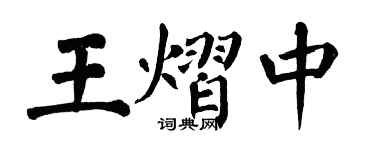 王熠中
词典网